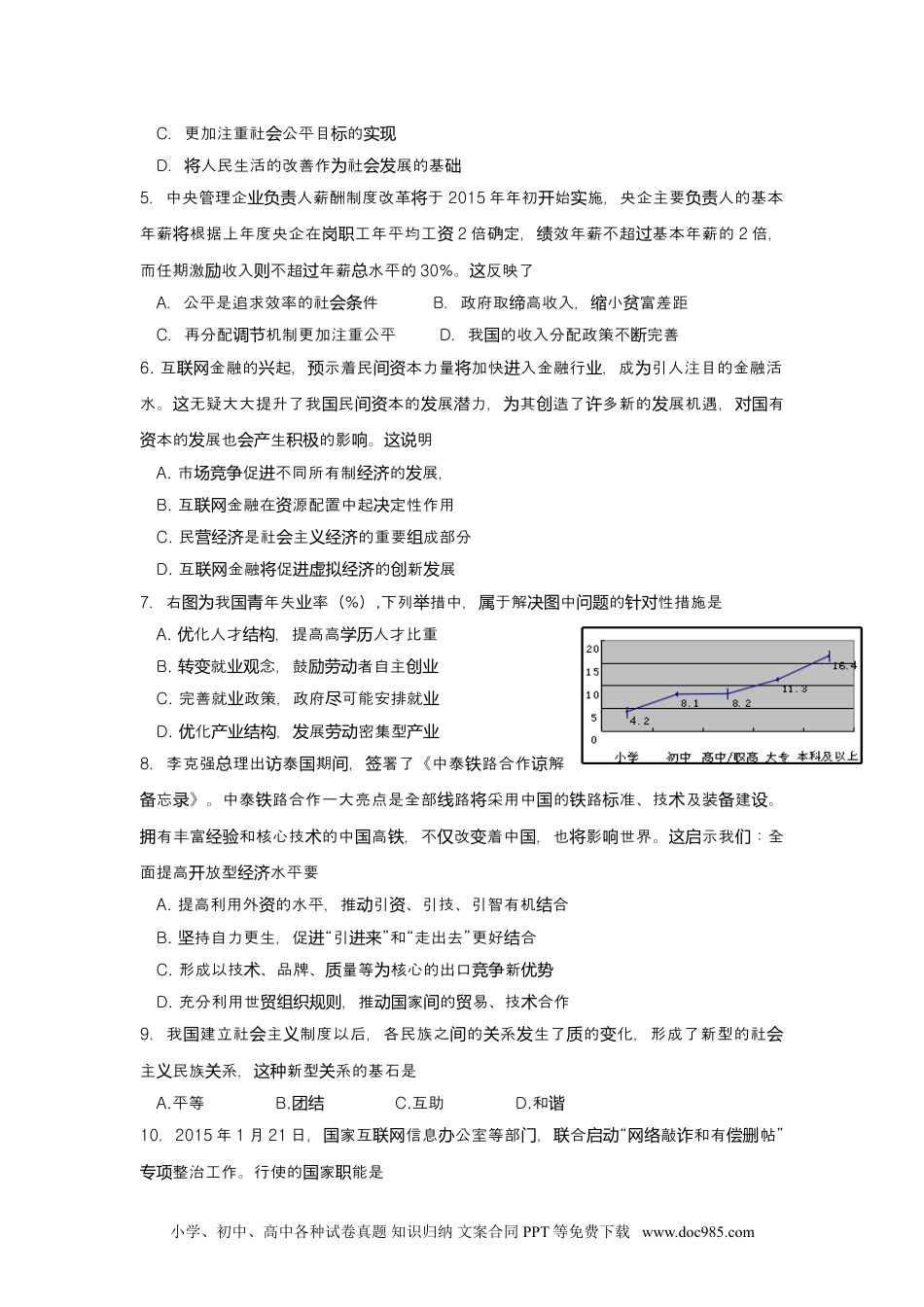 C. 更加注重社会公平目标的实现

D. 将人民生活的改善作为社会发展的基础

5. 中央管理企业负责人薪酬制度改革将于 2015 年年初开始实施，央企主要负责人的基本年薪将根据上年度央企在岗职工年平均工资 2 倍确定，绩效年薪不超过基本年薪的 2 倍，而任期激励收入则不超过年薪总水平的 30%。这反映了

A. 公平是追求效率的社会条件　　B. 政府取缔高收入，缩小贫富差距

C. 再分配调节机制更加注重公平　　D. 我国的收入分配政策不断完善

6. 互联网金融的兴起，预示着民间资本力量将加快进入金融行业，成为引人注目的金融活水。这无疑大大提升了我国民间资本的发展潜力，为其创造了许多新的发展机遇，对国有资本的发展也会产生积极的影响。这说明

A. 市场竞争促进不同所有制经济的发展，

B. 互联网金融在资源配置中起决定性作用

C. 民营经济是社会主义经济的重要组成部分

D. 互联网金融将促进虚拟经济的创新发展

7. 右图为我国青年失业率（%），下列举措中，属于解决图中问题的针对性措施是

A. 优化人才结构，提高高学历人才比重

B. 转变就业观念，鼓励劳动者自主创业

C. 完善就业政策，政府尽可能安排就业

D. 优化产业结构，发展劳动密集型产业

20
15
10
5
0
4.2
8.1
8.2
11.3
16.4
小学　初中　高中/职高　大专　本科及以上

8. 李克强总理出访泰国期间，签署了《中泰铁路合作谅解备忘录》。中泰铁路合作一大亮点是全部线路将采用中国的铁路标准、技术及装备建设。拥有丰富经验和核心技术的中国高铁，不仅改变着中国，也将影响世界。这启示我们：全面提高开放型经济水平要

A. 提高利用外资的水平，推动引资、引技、引智有机结合

B. 坚持自力更生，促进“引进来”和“走出去”更好结合

C. 形成以技术、品牌、质量等为核心的出口竞争新优势

D. 充分利用世贸组织规则，推动国家间的贸易、技术合作

9. 我国建立社会主义制度以后，各民族之间的关系发生了质的变化，形成了新型的社会主义民族关系，这种新型关系的基石是

A.平等　　B.团结　　C.互助　　D.和谐

10. 2015 年 1 月 21 日，国家互联网信息办公室等部门，联合启动“网络敲诈和有偿删帖”专项整治工作。行使的国家职能是

小学、初中、高中各种试卷真题 知识归纳 文案合同 PPT 等免费下载 www.doc985.com